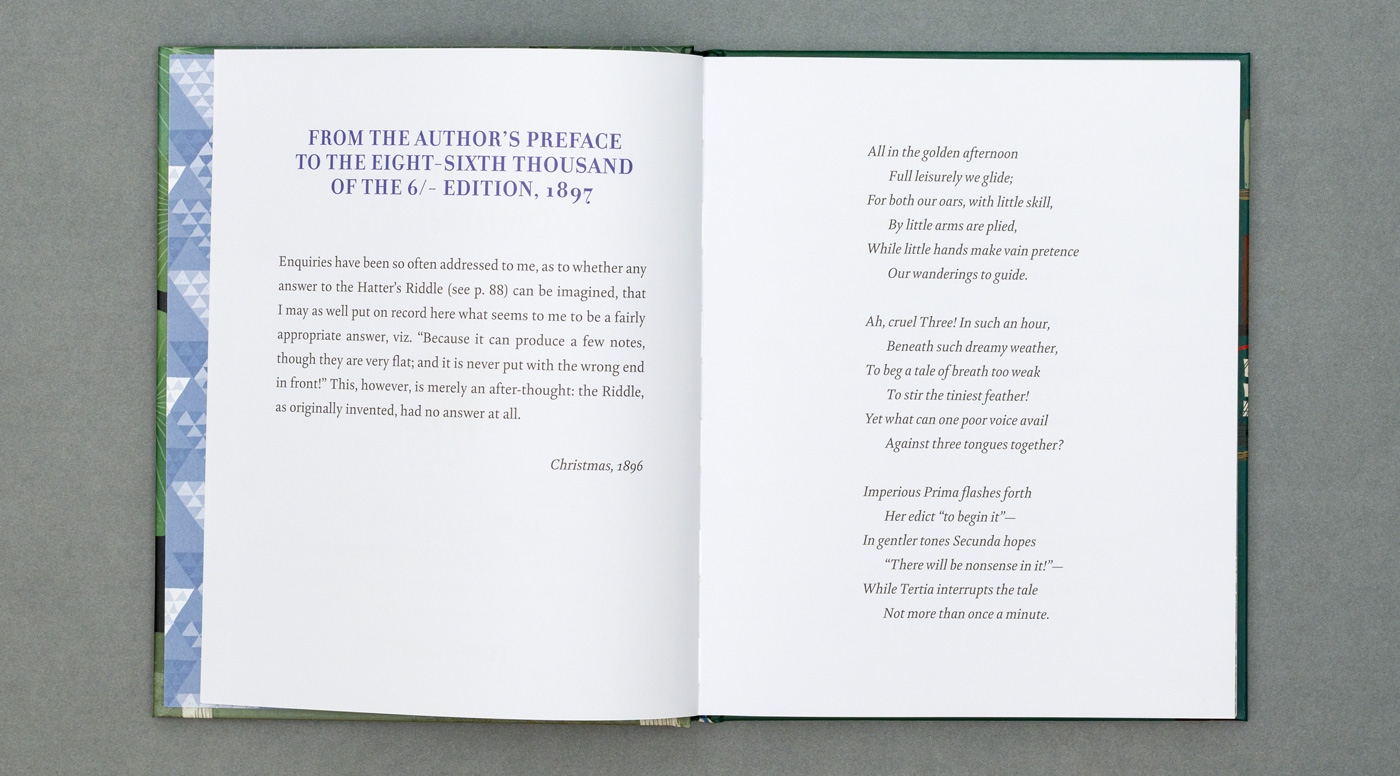 FROM THE AUTHOR'S PREFACE
TO THE EIGHT-SIXTH THOUSAND
OF THE 6/- EDITION, 1897

Enquiries have been so often addressed to me, as to whether any answer to the Hatter's Riddle (see p. 88) can be imagined, that I may as well put on record here what seems to me to be a fairly appropriate answer, viz. "Because it can produce a few notes, though they are very flat; and it is never put with the wrong end in front!" This, however, is merely an after-thought: the Riddle, as originally invented, had no answer at all.

Christmas, 1896

All in the golden afternoon
Full leisurely we glide;
For both our oars, with little skill,
By little arms are plied,
While little hands make vain pretence
Our wanderings to guide.

Ah, cruel Three! In such an hour,
Beneath such dreamy weather,
To beg a tale of breath too weak
To stir the tiniest feather!
Yet what can one poor voice avail
Against three tongues together?

Imperious Prima flashes forth
Her edict "to begin it"—
In gentler tones Secunda hopes
"There will be nonsense in it!"—
While Tertia interrupts the tale
Not more than once a minute.